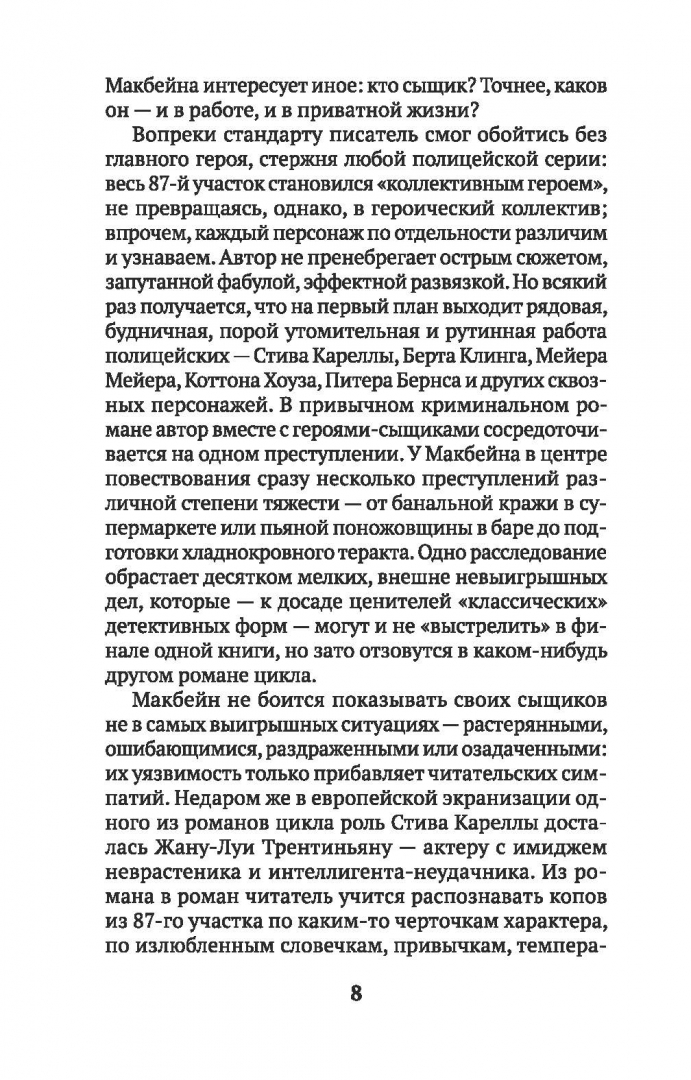 Макбейна интересует иное: кто сыщик? Точнее, каков он — и в работе, и в приватной жизни?

Вопреки стандарту писатель смог обойтись без главного героя, стержня любой полицейской серии: весь 87-й участок становился «коллективным героем», не превращаясь, однако, в героический коллектив; впрочем, каждый персонаж по отдельности различим и узнаваем. Автор не пренебрегает острым сюжетом, запутанной фабулой, эффектной развязкой. Но всякий раз получается, что на первый план выходит рядовая, будничная, порой утомительная и рутинная работа полицейских — Стива Кареллы, Берта Клинга, Мейера Мейера, Коттона Хоуза, Питера Бернса и других сквозных персонажей. В привычном криминальном романе автор вместе с героями-сыщиками сосредоточивается на одном преступлении. У Макбейна в центре повествования сразу несколько преступлений различной степени тяжести — от банальной кражи в супермаркете или пьяной поножовщины в баре до подготовки хладнокровного теракта. Одно расследование обрастает десятком мелких, внешне невыигрышных дел, которые — к досаде ценителей «классических» детективных форм — могут и не «выстрелить» в финале одной книги, но зато отзовутся в каком-нибудь другом романе цикла.

Макбейн не боится показывать своих сыщиков не в самых выигрышных ситуациях — растерянными, ошибающимися, раздраженными или озадаченными: их уязвимость только прибавляет читательских симпатий. Недаром же в европейской экранизации одного из романов цикла роль Стива Кареллы досталась Жану-Луи Трентиньяну — актеру с имиджем неврастеника и интеллигента-неудачника. Из романа в роман читатель учится распознавать копов из 87-го участка по каким-то черточкам характера, по излюбленным словечкам, привычкам, темпера-

8